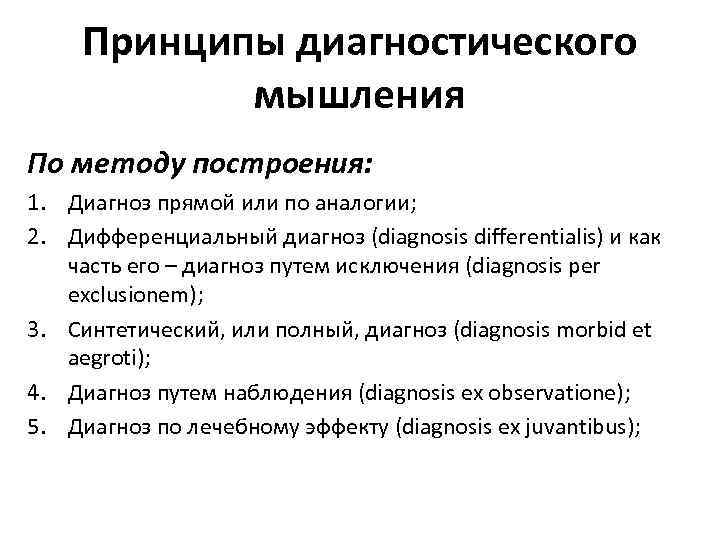 Принципы диагностического мышления

По методу построения:

1. Диагноз прямой или по аналогии;
2. Дифференциальный диагноз (diagnosis differentialis) и как часть его – диагноз путем исключения (diagnosis per exclusionem);
3. Синтетический, или полный, диагноз (diagnosis morbid et aegroti);
4. Диагноз путем наблюдения (diagnosis ex observatione);
5. Диагноз по лечебному эффекту (diagnosis ex juvantibus);